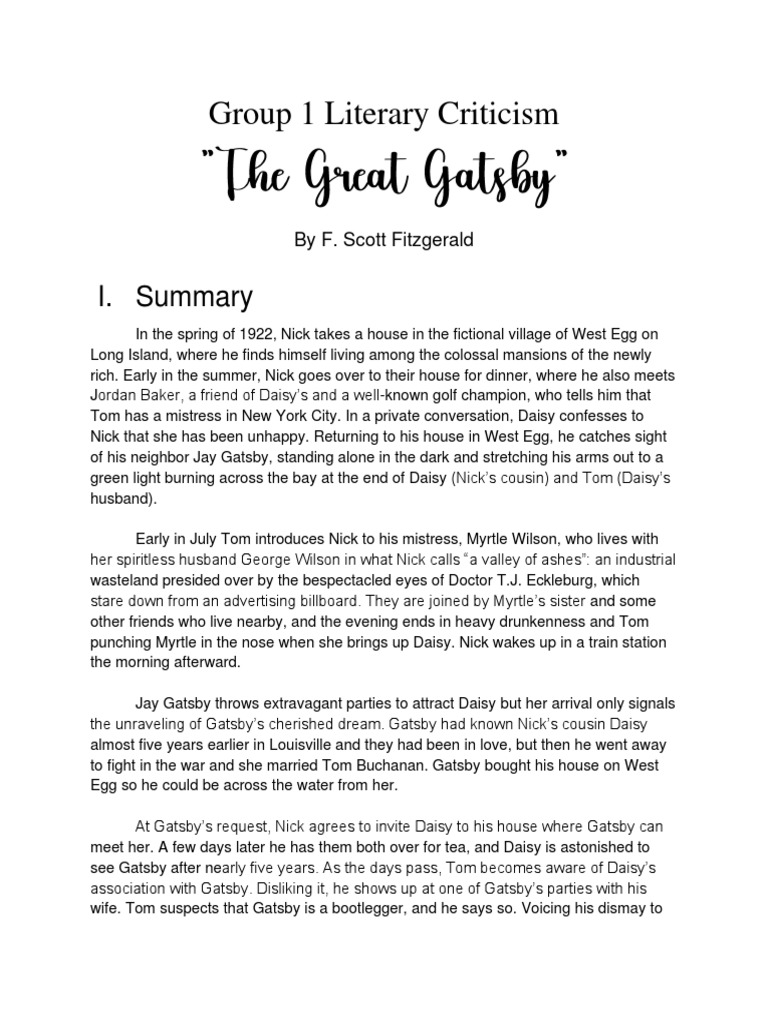 Group 1 Literary Criticism

"The Great Gatsby"

By F. Scott Fitzgerald

I. Summary

In the spring of 1922, Nick takes a house in the fictional village of West Egg on Long Island, where he finds himself living among the colossal mansions of the newly rich. Early in the summer, Nick goes over to their house for dinner, where he also meets Jordan Baker, a friend of Daisy's and a well-known golf champion, who tells him that Tom has a mistress in New York City. In a private conversation, Daisy confesses to Nick that she has been unhappy. Returning to his house in West Egg, he catches sight of his neighbor Jay Gatsby, standing alone in the dark and stretching his arms out to a green light burning across the bay at the end of Daisy (Nick's cousin) and Tom (Daisy's husband).

Early in July Tom introduces Nick to his mistress, Myrtle Wilson, who lives with her spiritless husband George Wilson in what Nick calls "a valley of ashes": an industrial wasteland presided over by the bespectacled eyes of Doctor T.J. Eckleburg, which stare down from an advertising billboard. They are joined by Myrtle's sister and some other friends who live nearby, and the evening ends in heavy drunkenness and Tom punching Myrtle in the nose when she brings up Daisy. Nick wakes up in a train station the morning afterward.

Jay Gatsby throws extravagant parties to attract Daisy but her arrival only signals the unraveling of Gatsby's cherished dream. Gatsby had known Nick's cousin Daisy almost five years earlier in Louisville and they had been in love, but then he went away to fight in the war and she married Tom Buchanan. Gatsby bought his house on West Egg so he could be across the water from her.

At Gatsby's request, Nick agrees to invite Daisy to his house where Gatsby can meet her. A few days later he has them both over for tea, and Daisy is astonished to see Gatsby after nearly five years. As the days pass, Tom becomes aware of Daisy's association with Gatsby. Disliking it, he shows up at one of Gatsby's parties with his wife. Tom suspects that Gatsby is a bootlegger, and he says so. Voicing his dismay to